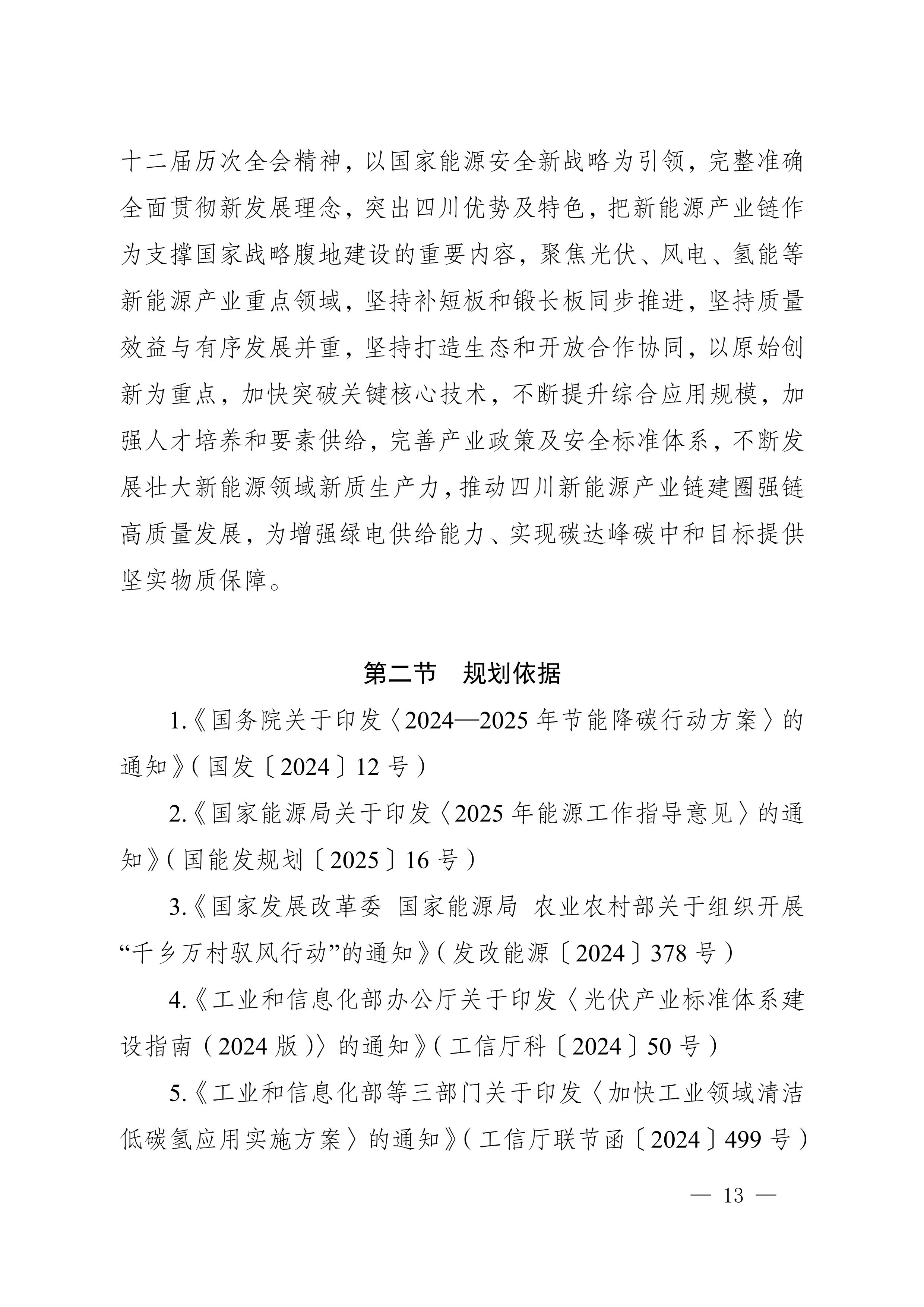 十二届历次全会精神，以国家能源安全新战略为引领，完整准确全面贯彻新发展理念，突出四川优势及特色，把新能源产业链作为支撑国家战略腹地建设的重要内容，聚焦光伏、风电、氢能等新能源产业重点领域，坚持补短板和锻长板同步推进，坚持质量效益与有序发展并重，坚持打造生态和开放合作协同，以原始创新为重点，加快突破关键核心技术，不断提升综合应用规模，加强人才培养和要素供给，完善产业政策及安全标准体系，不断发展壮大新能源领域新质生产力，推动四川新能源产业链建圈强链高质量发展，为增强绿电供给能力、实现碳达峰碳中和目标提供坚实物质保障。

第二节　规划依据

1.《国务院关于印发〈2024—2025 年节能降碳行动方案〉的通知》（国发〔2024〕12 号）

2.《国家能源局关于印发〈2025 年能源工作指导意见〉的通知》（国能发规划〔2025〕16 号）

3.《国家发展改革委 国家能源局 农业农村部关于组织开展“千乡万村驭风行动”的通知》（发改能源〔2024〕378 号）

4.《工业和信息化部办公厅关于印发〈光伏产业标准体系建设指南（2024 版）〉的通知》（工信厅科〔2024〕50 号）

5.《工业和信息化部等三部门关于印发〈加快工业领域清洁低碳氢应用实施方案〉的通知》（工信厅联节函〔2024〕499 号）

— 13 —